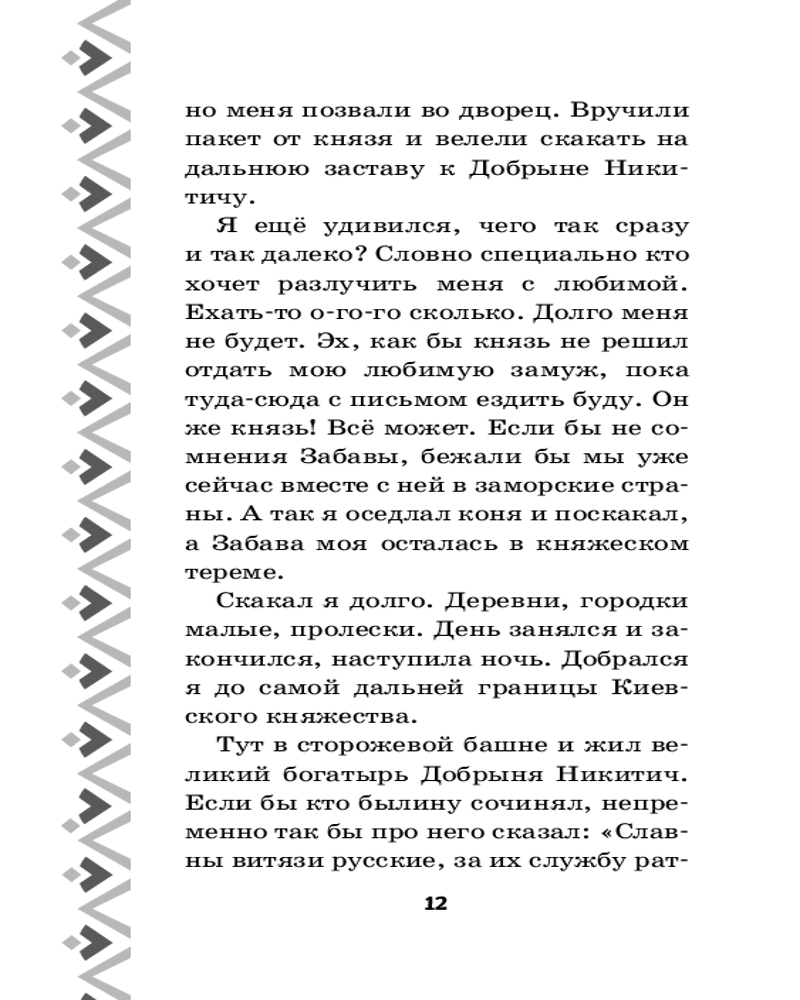 но меня позвали во дворец. Вручили пакет от князя и велели скакать на дальнюю заставу к Добрыне Никитичу.

Я ещё удивился, чего так сразу и так далеко? Словно специально кто хочет разлучить меня с любимой. Ехать-то о-го-го сколько. Долго меня не будет. Эх, как бы князь не решил отдать мою любимую замуж, пока туда-сюда с письмом ездить буду. Он же князь! Всё может. Если бы не сомнения Забавы, бежали бы мы уже сейчас вместе с ней в заморские страны. А так я оседлал коня и поскакал, а Забава моя осталась в княжеском тереме.

Скакал я долго. Деревни, городки малые, пролески. День занялся и закончился, наступила ночь. Добрался я до самой дальней границы Киевского княжества.

Тут в сторожевой башне и жил великий богатырь Добрыня Никитич. Если бы кто былину сочинял, непременно так бы про него сказал: «Славны витязи русские, за их службу рат-

12